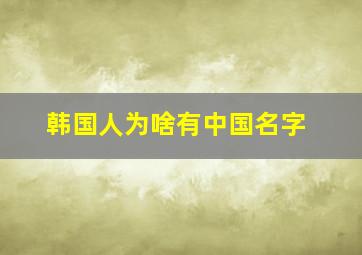 韩国人为啥有中国名字